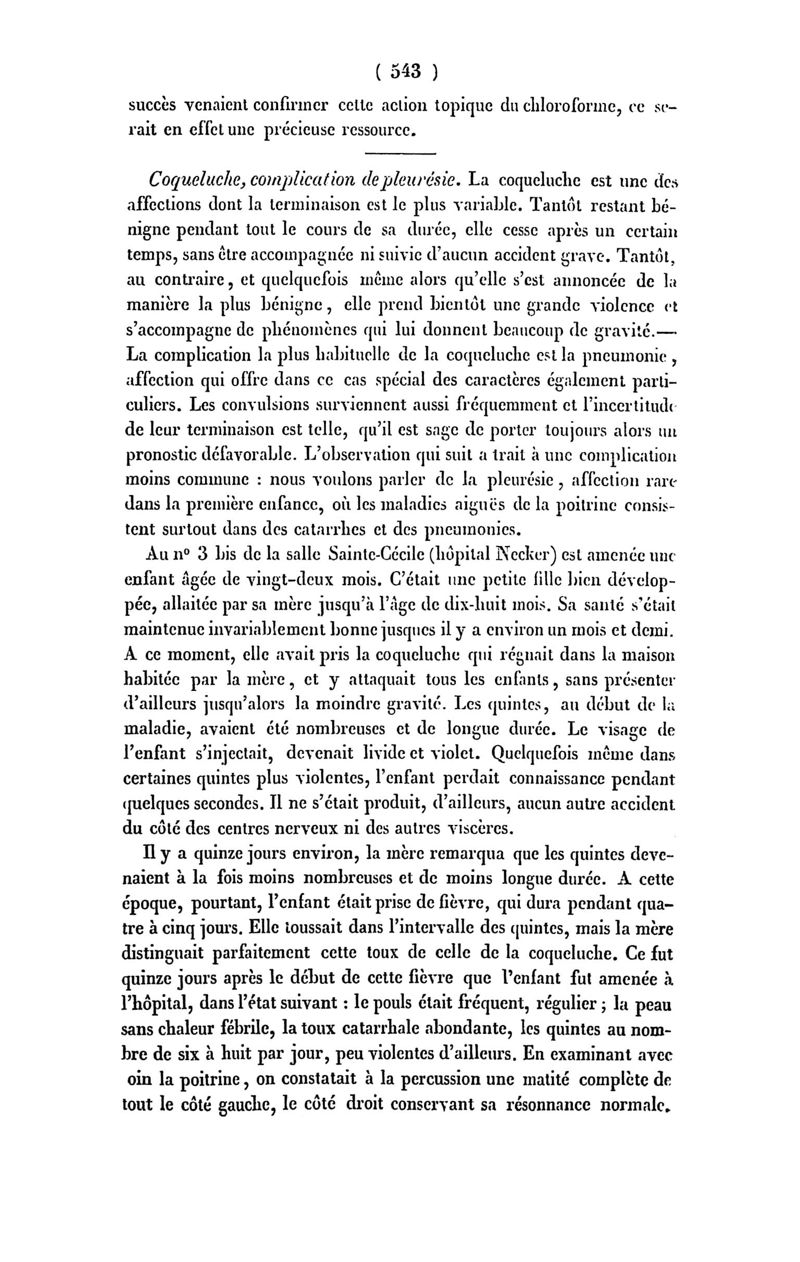 ( 543 )

succès venaient confirmer cette action topique du chloroforme, ce serait en effet une précieuse ressource.

Coqueluche, complication de pleurésie. La coqueluche est une des affections dont la terminaison est le plus variable. Tantôt restant bénigne pendant tout le cours de sa durée, elle cesse après un certain temps, sans être accompagnée ni suivie d'aucun accident grave. Tantôt, au contraire, et quelquefois même alors qu'elle s'est annoncée de la manière la plus bénigne, elle prend bientôt une grande violence et s'accompagne de phénomènes qui lui donnent beaucoup de gravité.— La complication la plus habituelle de la coqueluche est la pneumonie, affection qui offre dans ce cas spécial des caractères également particuliers. Les convulsions surviennent aussi fréquemment et l'incertitude de leur terminaison est telle, qu'il est sage de porter toujours alors un pronostic défavorable. L'observation qui suit a trait à une complication moins commune : nous voulons parler de la pleurésie, affection rare dans la première enfance, où les maladies aiguës de la poitrine consistent surtout dans des catarrhes et des pneumonies.

Au nº 3 bis de la salle Sainte-Cécile (hôpital Necker) est amenée une enfant âgée de vingt-deux mois. C'était une petite fille bien développée, allaitée par sa mère jusqu'à l'âge de dix-huit mois. Sa santé s'était maintenue invariablement bonne jusques il y a environ un mois et demi. A ce moment, elle avait pris la coqueluche qui régnait dans la maison habitée par la mère, et y attaquait tous les enfants, sans présenter d'ailleurs jusqu'alors la moindre gravité. Les quintes, au début de la maladie, avaient été nombreuses et de longue durée. Le visage de l'enfant s'injectait, devenait livide et violet. Quelquefois même dans certaines quintes plus violentes, l'enfant perdait connaissance pendant quelques secondes. Il ne s'était produit, d'ailleurs, aucun autre accident du côté des centres nerveux ni des autres viscères.

Il y a quinze jours environ, la mère remarqua que les quintes devenaient à la fois moins nombreuses et de moins longue durée. A cette époque, pourtant, l'enfant était prise de fièvre, qui dura pendant quatre à cinq jours. Elle toussait dans l'intervalle des quintes, mais la mère distinguait parfaitement cette toux de celle de la coqueluche. Ce fut quinze jours après le début de cette fièvre que l'enfant fut amenée à l'hôpital, dans l'état suivant : le pouls était fréquent, régulier ; la peau sans chaleur fébrile, la toux catarrhale abondante, les quintes au nombre de six à huit par jour, peu violentes d'ailleurs. En examinant avec oin la poitrine, on constatait à la percussion une matité complète de tout le côté gauche, le côté droit conservant sa résonnance normale.